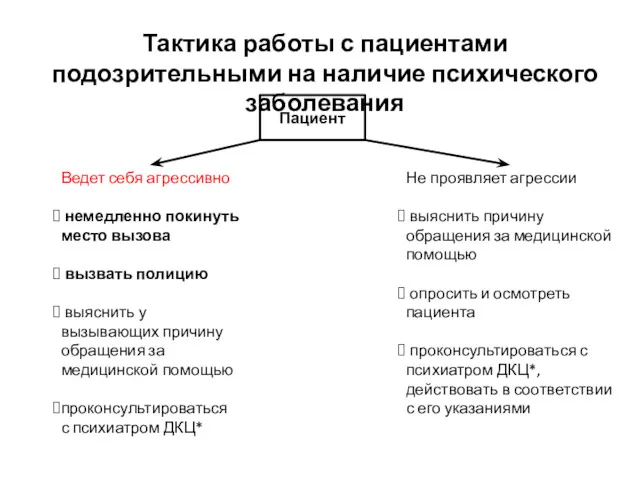 Тактика работы с пациентами подозрительными на наличие психического заболевания

Пациент

Ведет себя агрессивно

 немедленно покинуть место вызова

 вызвать полицию

 выяснить у вызывающих причину обращения за медицинской помощью

проконсультироваться с психиатром ДКЦ*

Не проявляет агрессии

 выяснить причину обращения за медицинской помощью

 опросить и осмотреть пациента

 проконсультироваться с психиатром ДКЦ*, действовать в соответствии с его указаниями